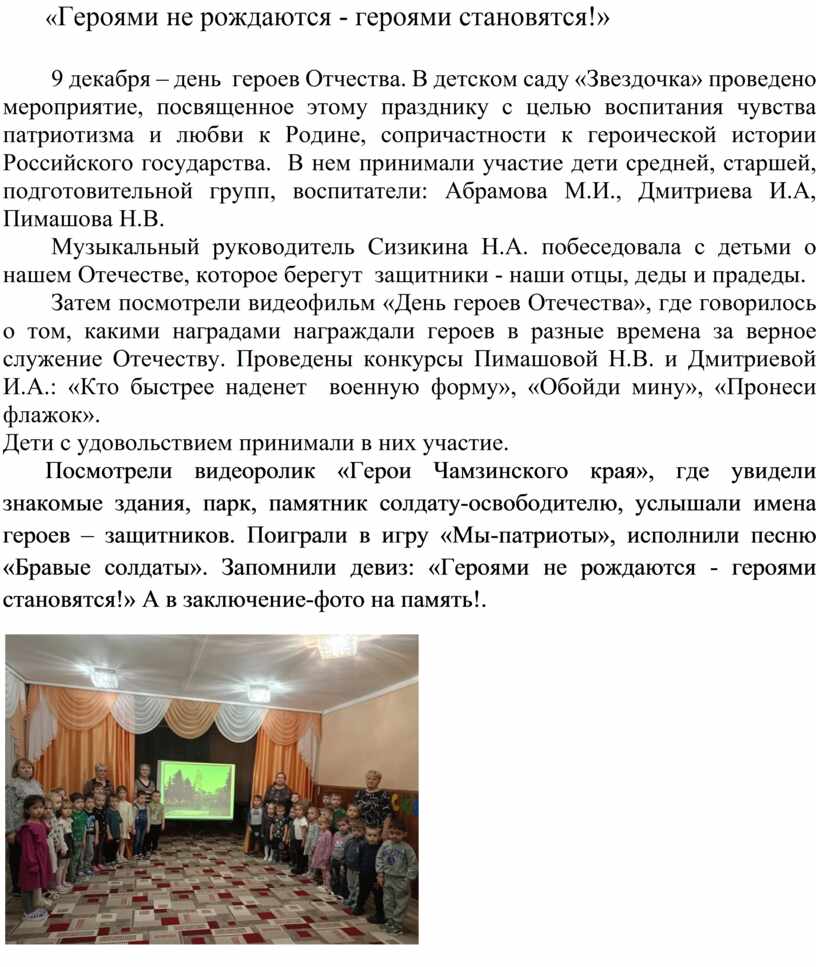 «Героями не рождаются - героями становятся!»

9 декабря – день героев Отчества. В детском саду «Звездочка» проведено мероприятие, посвященное этому празднику с целью воспитания чувства патриотизма и любви к Родине, сопричастности к героической истории Российского государства. В нем принимали участие дети средней, старшей, подготовительной групп, воспитатели: Абрамова М.И., Дмитриева И.А, Пимашова Н.В.

Музыкальный руководитель Сизикина Н.А. побеседовала с детьми о нашем Отечестве, которое берегут защитники - наши отцы, деды и прадеды.

Затем посмотрели видеофильм «День героев Отечества», где говорилось о том, какими наградами награждали героев в разные времена за верное служение Отечеству. Проведены конкурсы Пимашовой Н.В. и Дмитриевой И.А.: «Кто быстрее наденет военную форму», «Обойди мину», «Пронеси флажок».
Дети с удовольствием принимали в них участие.

Посмотрели видеоролик «Герои Чамзинского края», где увидели знакомые здания, парк, памятник солдату-освободителю, услышали имена героев – защитников. Поиграли в игру «Мы-патриоты», исполнили песню «Бравые солдаты». Запомнили девиз: «Героями не рождаются - героями становятся!» А в заключение-фото на память!.